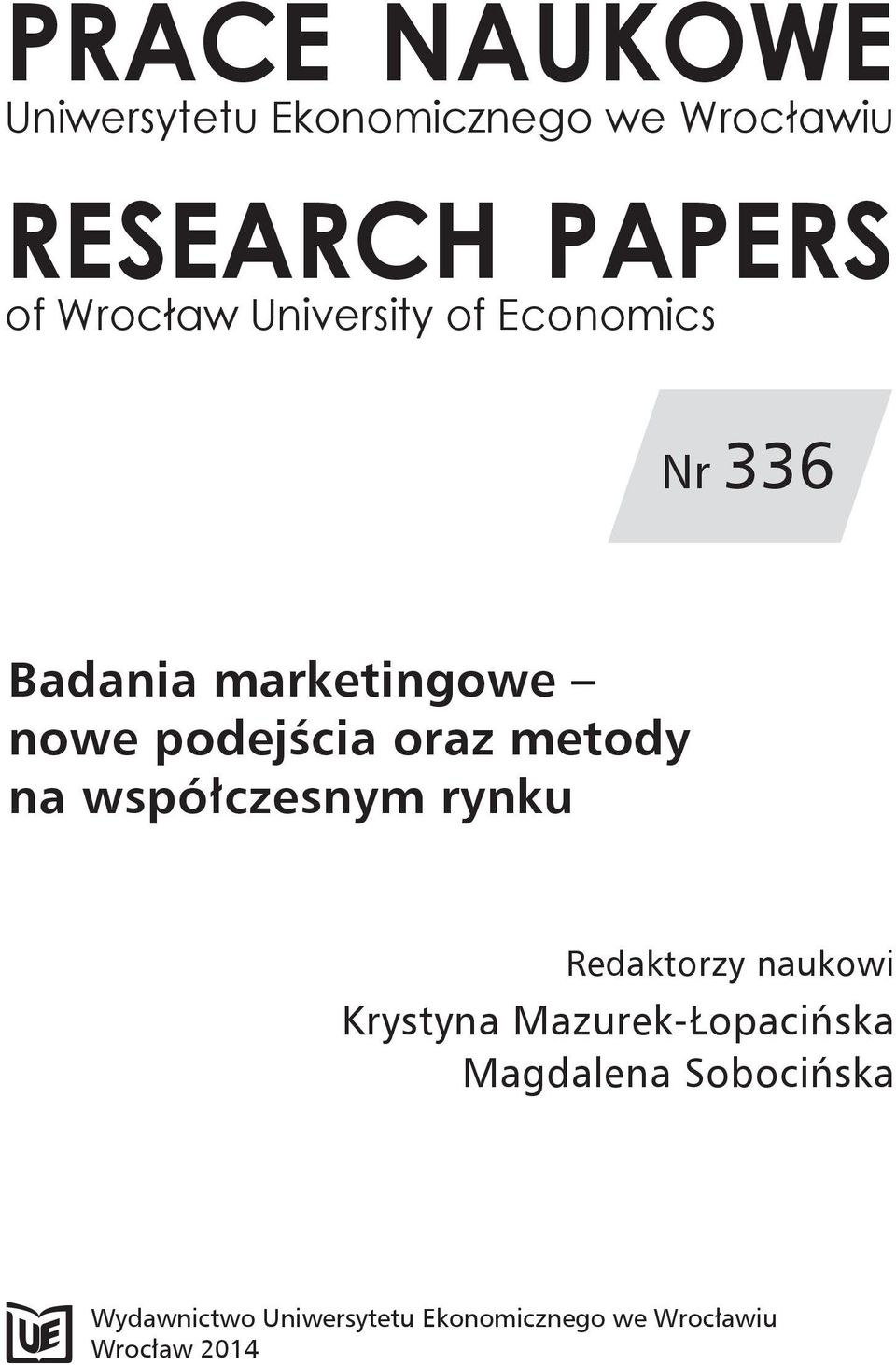 PRACE NAUKOWE
Uniwersytetu Ekonomicznego we Wrocławiu

RESEARCH PAPERS
of Wrocław University of Economics

Nr 336

Badania marketingowe – nowe podejścia oraz metody na współczesnym rynku

Redaktorzy naukowi
Krystyna Mazurek-Łopacińska
Magdalena Sobocińska

UE

Wydawnictwo Uniwersytetu Ekonomicznego we Wrocławiu
Wrocław 2014